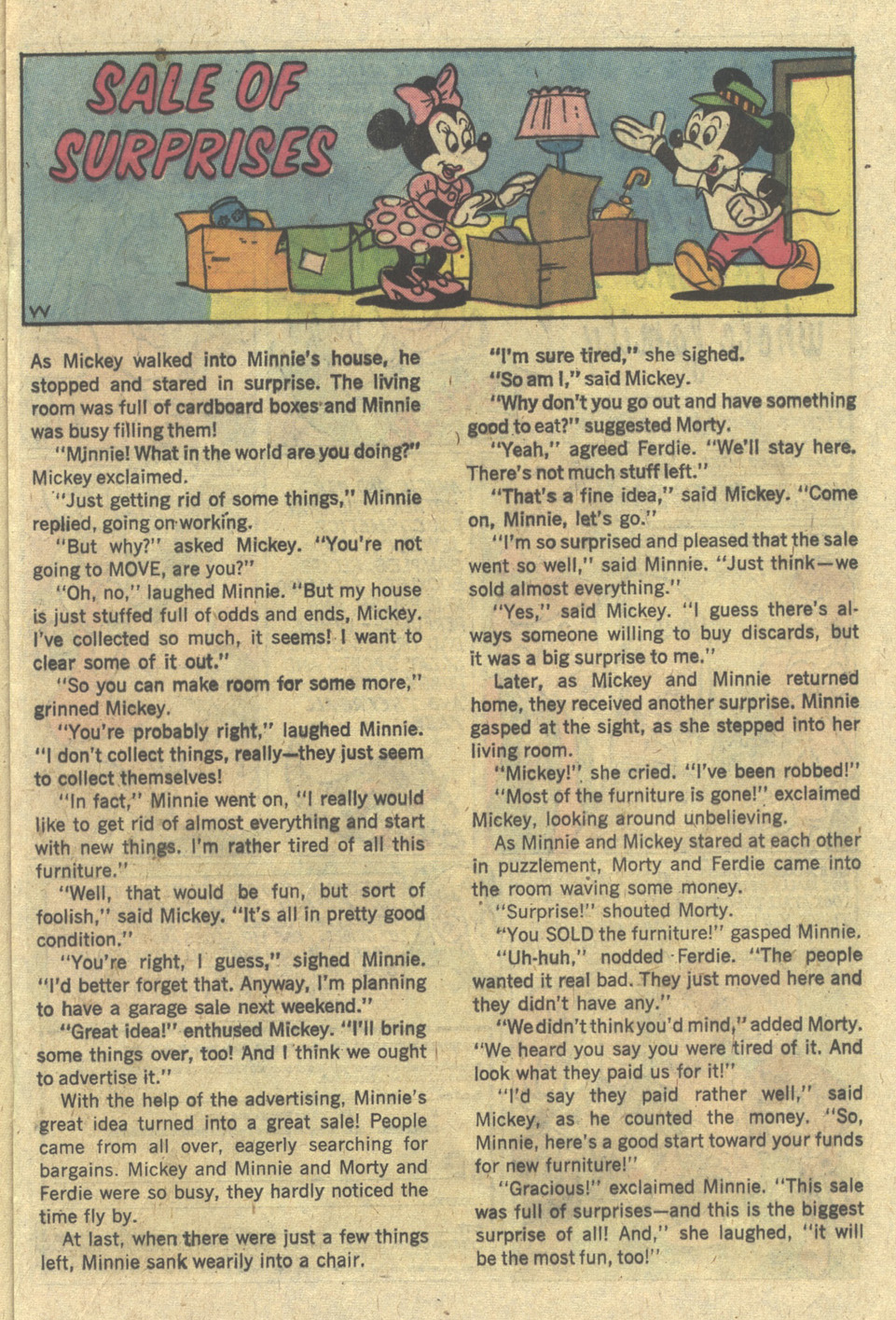 SALE OF SURPRISES

W

As Mickey walked into Minnie's house, he stopped and stared in surprise. The living room was full of cardboard boxes and Minnie was busy filling them!

"Minnie! What in the world are you doing?" Mickey exclaimed.

"Just getting rid of some things," Minnie replied, going on working.

"But why?" asked Mickey. "You're not going to MOVE, are you?"

"Oh, no," laughed Minnie. "But my house is just stuffed full of odds and ends, Mickey. I've collected so much, it seems! I want to clear some of it out."

"So you can make room for some more," grinned Mickey.

"You're probably right," laughed Minnie. "I don't collect things, really—they just seem to collect themselves!

"In fact," Minnie went on, "I really would like to get rid of almost everything and start with new things. I'm rather tired of all this furniture."

"Well, that would be fun, but sort of foolish," said Mickey. "It's all in pretty good condition."

"You're right, I guess," sighed Minnie. "I'd better forget that. Anyway, I'm planning to have a garage sale next weekend."

"Great idea!" enthused Mickey. "I'll bring some things over, too! And I think we ought to advertise it."

With the help of the advertising, Minnie's great idea turned into a great sale! People came from all over, eagerly searching for bargains. Mickey and Minnie and Morty and Ferdie were so busy, they hardly noticed the time fly by.

At last, when there were just a few things left, Minnie sank wearily into a chair.

"I'm sure tired," she sighed.

"So am I," said Mickey.

"Why don't you go out and have something good to eat?" suggested Morty.

"Yeah," agreed Ferdie. "We'll stay here. There's not much stuff left."

"That's a fine idea," said Mickey. "Come on, Minnie, let's go."

"I'm so surprised and pleased that the sale went so well," said Minnie. "Just think—we sold almost everything."

"Yes," said Mickey. "I guess there's always someone willing to buy discards, but it was a big surprise to me."

Later, as Mickey and Minnie returned home, they received another surprise. Minnie gasped at the sight, as she stepped into her living room.

"Mickey!" she cried. "I've been robbed!"

"Most of the furniture is gone!" exclaimed Mickey, looking around unbelieving.

As Minnie and Mickey stared at each other in puzzlement, Morty and Ferdie came into the room waving some money.

"Surprise!" shouted Morty.

"You SOLD the furniture!" gasped Minnie.

"Uh-huh," nodded Ferdie. "The people wanted it real bad. They just moved here and they didn't have any."

"We didn't think you'd mind," added Morty. "We heard you say you were tired of it. And look what they paid us for it!"

"I'd say they paid rather well," said Mickey, as he counted the money. "So, Minnie, here's a good start toward your funds for new furniture!"

"Gracious!" exclaimed Minnie. "This sale was full of surprises—and this is the biggest surprise of all! And," she laughed, "it will be the most fun, too!"